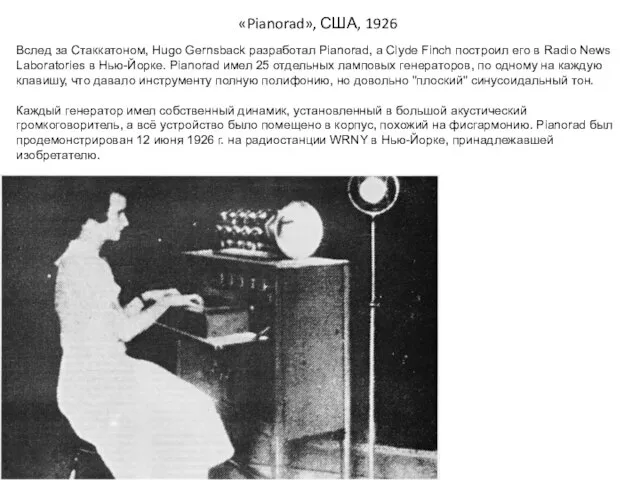 «Pianorad», США, 1926

Вслед за Стаккатоном, Hugo Gernsback разработал Pianorad, а Clyde Finch построил его в Radio News Laboratories в Нью-Йорке. Pianorad имел 25 отдельных ламповых генераторов, по одному на каждую клавишу, что давало инструменту полную полифонию, но довольно "плоский" синусоидальный тон.

Каждый генератор имел собственный динамик, установленный в большой акустический громкоговоритель, а всё устройство было помещено в корпус, похожий на фисгармонию. Pianorad был продемонстрирован 12 июня 1926 г. на радиостанции WRNY в Нью-Йорке, принадлежавшей изобретателю.